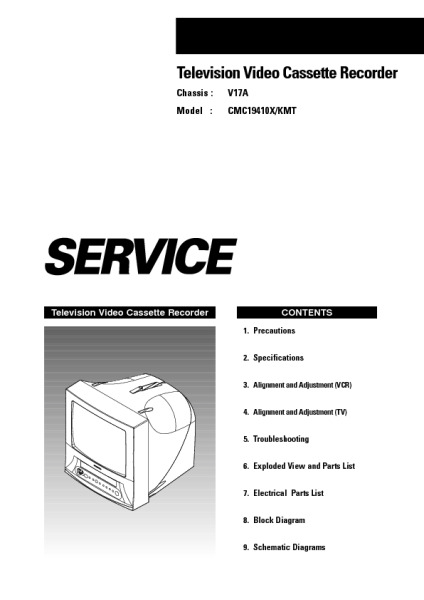 Television Video Cassette Recorder

Chassis : V17A

Model : CMC19410X/KMT

SERVICE

Television Video Cassette Recorder

CONTENTS

1. Precautions

2. Specifications

3. Alignment and Adjustment (VCR)

4. Alignment and Adjustment (TV)

5. Troubleshooting

6. Exploded View and Parts List

7. Electrical Parts List

8. Block Diagram

9. Schematic Diagrams